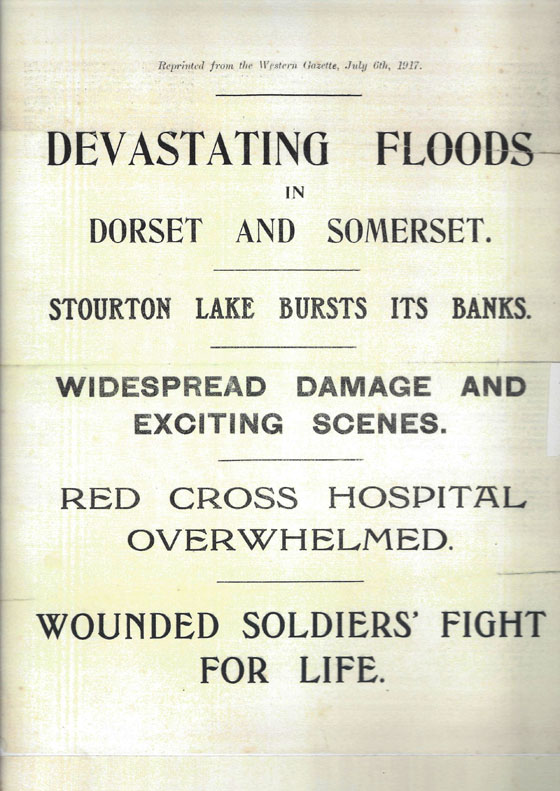 Reprinted from the Western Gazette, July 6th, 1917.

DEVASTATING FLOODS

IN

DORSET AND SOMERSET.

STOURTON LAKE BURSTS ITS BANKS.

WIDESPREAD DAMAGE AND EXCITING SCENES.

RED CROSS HOSPITAL OVERWHELMED.

WOUNDED SOLDIERS' FIGHT FOR LIFE.